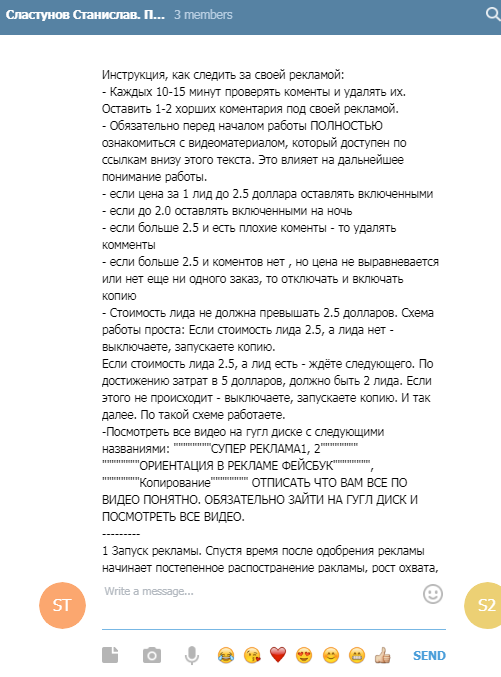 Сластунов Станислав. П... 3 members

Инструкция, как следить за своей рекламой:
- Каждых 10-15 минут проверять коменты и удалять их. Оставить 1-2 хорших коментария под своей рекламой.
- Обязательно перед началом работы ПОЛНОСТЬЮ ознакомиться с видеоматериалом, который доступен по ссылкам внизу этого текста. Это влияет на дальнейшее понимание работы.
- если цена за 1 лид до 2.5 доллара оставлять включенными
- если до 2.0 оставлять включенными на ночь
- если больше 2.5 и есть плохие коменты - то удалять комменты
- если больше 2.5 и коментов нет , но цена не выравневается или нет еще ни одного заказ, то отключать и включать копию
- Стоимость лида не должна превышать 2.5 долларов. Схема работы проста: Если стоимость лида 2.5, а лида нет - выключаете, запускаете копию.
Если стоимость лида 2.5, а лид есть - ждёте следующего. По достижению затрат в 5 долларов, должно быть 2 лида. Если этого не происходит - выключаете, запускаете копию. И так далее. По такой схеме работаете.
-Посмотреть все видео на гугл диске с следующими названиями: """"""""""СУПЕР РЕКЛАМА1, 2"""""""""" """"""""""ОРИЕНТАЦИЯ В РЕКЛАМЕ ФЕЙСБУК"""""""""", """"""""""Копирование"""""""""" ОТПИСАТЬ ЧТО ВАМ ВСЕ ПО ВИДЕО ПОНЯТНО. ОБЯЗАТЕЛЬНО ЗАЙТИ НА ГУГЛ ДИСК И ПОСМОТРЕТЬ ВСЕ ВИДЕО.
---------
1 Запуск рекламы. Спустя время после одобрения рекламы начинает постепенное распостранение ракламы, рост охвата,

ST
Write a message...
S2
SEND